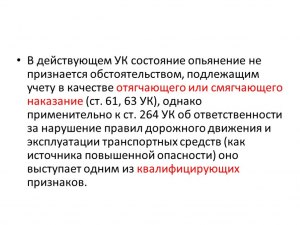 • В действующем УК состояние опьянение не признается обстоятельством, подлежащим учету в качестве отягчающего или смягчающего наказание (ст. 61, 63 УК), однако применительно к ст. 264 УК об ответственности за нарушение правил дорожного движения и эксплуатации транспортных средств (как источника повышенной опасности) оно выступает одним из квалифицирующих признаков.